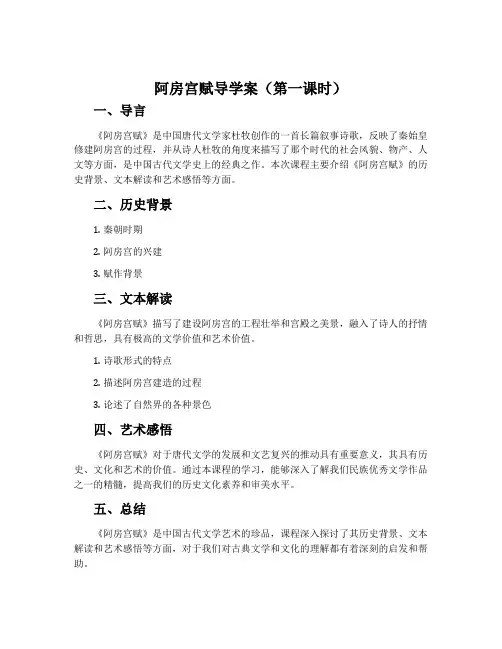 阿房宫赋导学案（第一课时）

一、导言

《阿房宫赋》是中国唐代文学家杜牧创作的一首长篇叙事诗歌，反映了秦始皇修建阿房宫的过程，并从诗人杜牧的角度来描写了那个时代的社会风貌、物产、人文等方面，是中国古代文学史上的经典之作。本次课程主要介绍《阿房宫赋》的历史背景、文本解读和艺术感悟等方面。

二、历史背景

1. 秦朝时期

2. 阿房宫的兴建

3. 赋作背景

三、文本解读

《阿房宫赋》描写了建设阿房宫的工程壮举和宫殿之美景，融入了诗人的抒情和哲思，具有极高的文学价值和艺术价值。

1. 诗歌形式的特点

2. 描述阿房宫建造的过程

3. 论述了自然界的各种景色

四、艺术感悟

《阿房宫赋》对于唐代文学的发展和文艺复兴的推动具有重要意义，其具有历史、文化和艺术的价值。通过本课程的学习，能够深入了解我们民族优秀文学作品之一的精髓，提高我们的历史文化素养和审美水平。

五、总结

《阿房宫赋》是中国古代文学艺术的珍品，课程深入探讨了其历史背景、文本解读和艺术感悟等方面，对于我们对古典文学和文化的理解都有着深刻的启发和帮助。